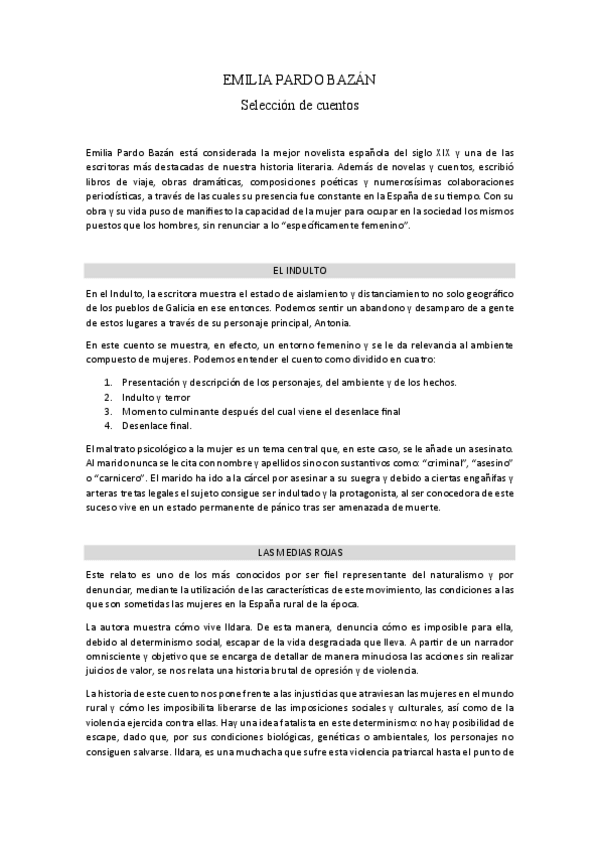 EMILIA PARDO BAZÁN
Selección de cuentos

Emilia Pardo Bazán está considerada la mejor novelista española del siglo XIX y una de las escritoras más destacadas de nuestra historia literaria. Además de novelas y cuentos, escribió libros de viaje, obras dramáticas, composiciones poéticas y numerosísimas colaboraciones periodísticas, a través de las cuales su presencia fue constante en la España de su tiempo. Con su obra y su vida puso de manifiesto la capacidad de la mujer para ocupar en la sociedad los mismos puestos que los hombres, sin renunciar a lo "específicamente femenino".

EL INDULTO

En el Indulto, la escritora muestra el estado de aislamiento y distanciamiento no solo geográfico de los pueblos de Galicia en ese entonces. Podemos sentir un abandono y desamparo de a gente de estos lugares a través de su personaje principal, Antonia.

En este cuento se muestra, en efecto, un entorno femenino y se le da relevancia al ambiente compuesto de mujeres. Podemos entender el cuento como dividido en cuatro:

1. Presentación y descripción de los personajes, del ambiente y de los hechos.
2. Indulto y terror
3. Momento culminante después del cual viene el desenlace final
4. Desenlace final.

El maltrato psicológico a la mujer es un tema central que, en este caso, se le añade un asesinato. Al marido nunca se le cita con nombre y apellidos sino con sustantivos como: "criminal", "asesino" o "carnicero". El marido ha ido a la cárcel por asesinar a su suegra y debido a ciertas engañifas y arteras tretas legales el sujeto consigue ser indultado y la protagonista, al ser conocedora de este suceso vive en un estado permanente de pánico tras ser amenazada de muerte.

LAS MEDIAS ROJAS

Este relato es uno de los más conocidos por ser fiel representante del naturalismo y por denunciar, mediante la utilización de las características de este movimiento, las condiciones a las que son sometidas las mujeres en la España rural de la época.

La autora muestra cómo vive Ildara. De esta manera, denuncia cómo es imposible para ella, debido al determinismo social, escapar de la vida desgraciada que lleva. A partir de un narrador omnisciente y objetivo que se encarga de detallar de manera minuciosa las acciones sin realizar juicios de valor, se nos relata una historia brutal de opresión y de violencia.

La historia de este cuento nos pone frente a las injusticias que atraviesan las mujeres en el mundo rural y cómo les imposibilita liberarse de las imposiciones sociales y culturales, así como de la violencia ejercida contra ellas. Hay una idea fatalista en este determinismo: no hay posibilidad de escape, dado que, por sus condiciones biológicas, genéticas o ambientales, los personajes no consiguen salvarse. Ildara, es una muchacha que sufre esta violencia patriarcal hasta el punto de